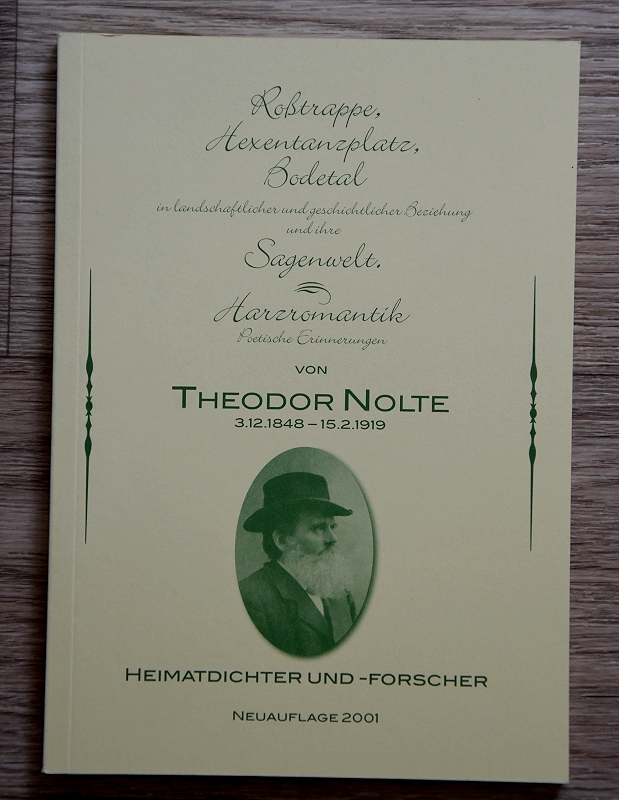 Roßtrappe,
Hexentanzplatz,
Bodetal
in landschaftlicher und geschichtlicher Beziehung
und ihre
Sagenwelt.

Harzromantik
Poetische Erinnerungen

VON
THEODOR NOLTE
3.12.1848 – 15.2.1919

HEIMATDICHTER UND -FORSCHER

NEUAUFLAGE 2001